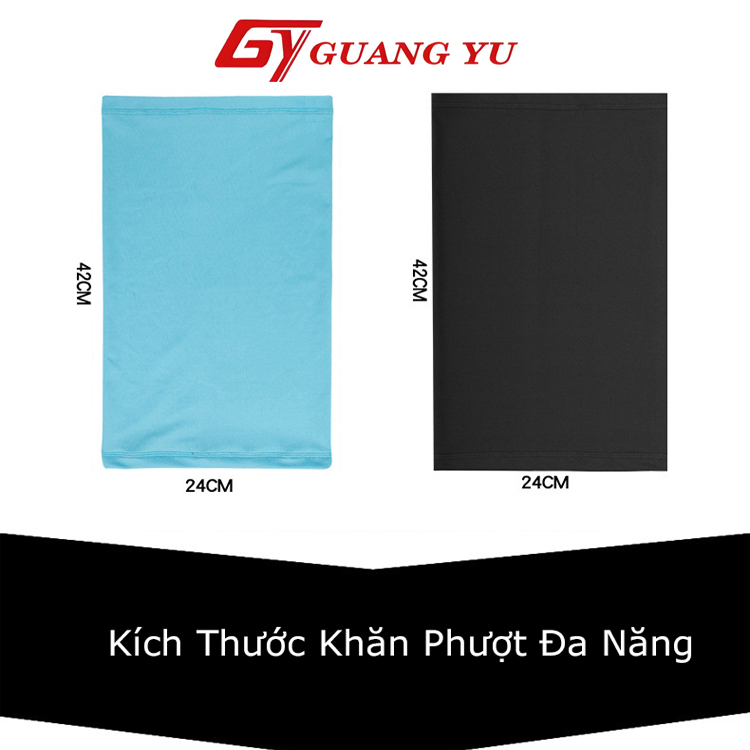 GY GUANG YU

42CM

24CM

42CM

24CM

Kích Thước Khăn Phượt Đa Năng